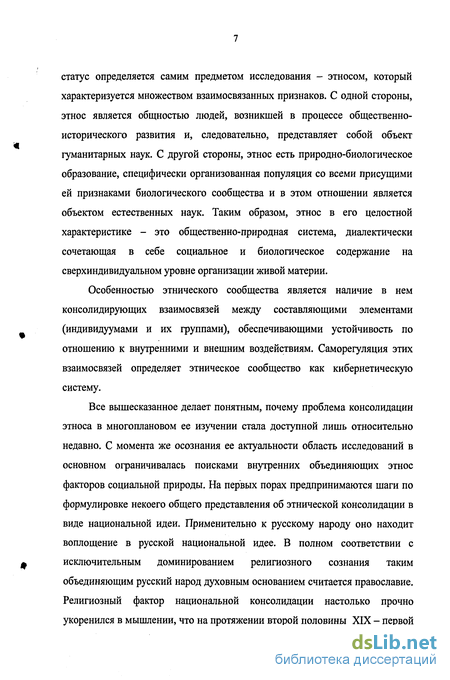 7

статус определяется самим предметом исследования – этносом, который характеризуется множеством взаимосвязанных признаков. С одной стороны, этнос является общностью людей, возникшей в процессе общественно-исторического развития и, следовательно, представляет собой объект гуманитарных наук. С другой стороны, этнос есть природно-биологическое образование, специфически организованная популяция со всеми присущими ей признаками биологического сообщества и в этом отношении является объектом естественных наук. Таким образом, этнос в его целостной характеристике – это общественно-природная система, диалектически сочетающая в себе социальное и биологическое содержание на сверхиндивидуальном уровне организации живой материи.

Особенностью этнического сообщества является наличие в нем консолидирующих взаимосвязей между составляющими элементами (индивидуумами и их группами), обеспечивающими устойчивость по отношению к внутренними и внешним воздействиям. Саморегуляция этих взаимосвязей определяет этническое сообщество как кибернетическую систему.

Все вышесказанное делает понятным, почему проблема консолидации этноса в многоплановом ее изучении стала доступной лишь относительно недавно. С момента же осознания ее актуальности область исследований в основном ограничивалась поисками внутренних объединяющих этнос факторов социальной природы. На первых порах предпринимаются шаги по формулировке некоего общего представления об этнической консолидации в виде национальной идеи. Применительно к русскому народу оно находит воплощение в русской национальной идее. В полном соответствии с исключительным доминированием религиозного сознания таким объединяющим русский народ духовным основанием считается православие. Религиозный фактор национальной консолидации настолько прочно укоренился в мышлении, что на протяжении второй половины XIX – первой

dsLib.net
библиотека диссертаций